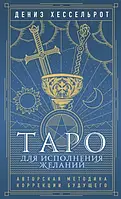 ДЕНИЗ ХЕССЕЛЬРОТ

ТАРО

ДЛЯ ИСПОЛНЕНИЯ ЖЕЛАНИЙ

АВТОРСКАЯ МЕТОДИКА КОРРЕКЦИИ БУДУЩЕГО